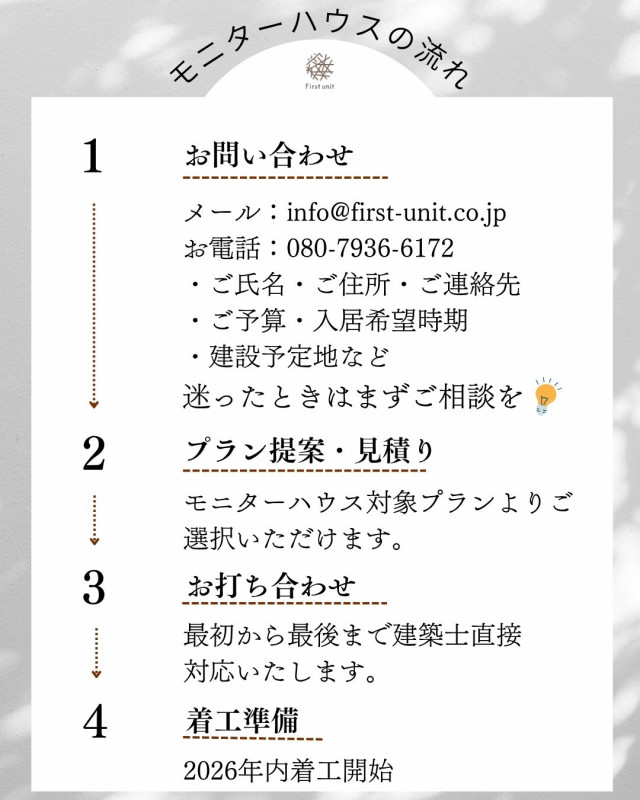 モニターハウスの流れ

First unit

1

お問い合わせ

メール：info@first-unit.co.jp
お電話：080-7936-6172
・ご氏名・ご住所・ご連絡先
・ご予算・入居希望時期
・建設予定地など
迷ったときはまずご相談を

2

プラン提案・見積り

モニターハウス対象プランよりご選択いただけます。

3

お打ち合わせ

最初から最後まで建築士直接対応いたします。

4

着工準備

2026年内着工開始